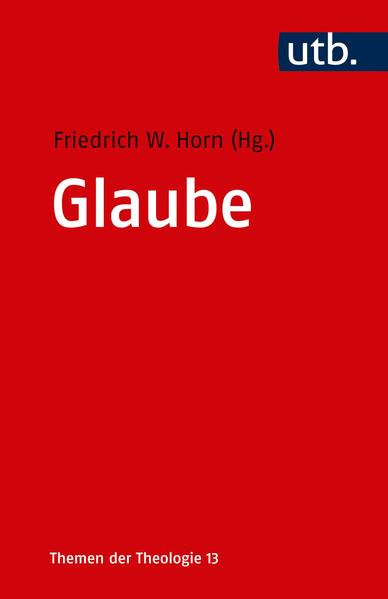 utb.

Friedrich W. Horn (Hg.)

Glaube

Themen der Theologie 13